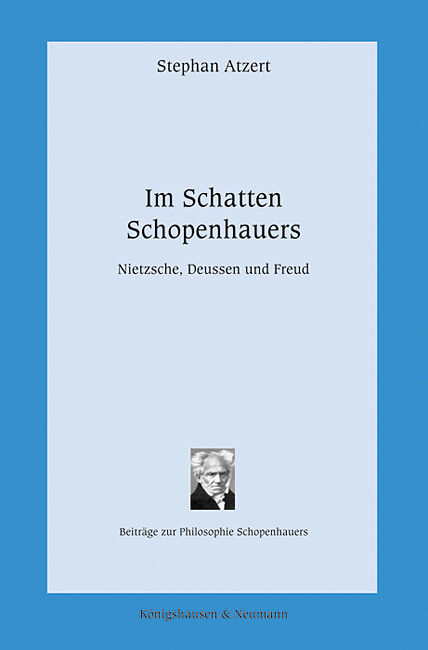 Stephan Atzert

Im Schatten Schopenhauers

Nietzsche, Deussen und Freud

Beiträge zur Philosophie Schopenhauers

Königshausen & Neumann